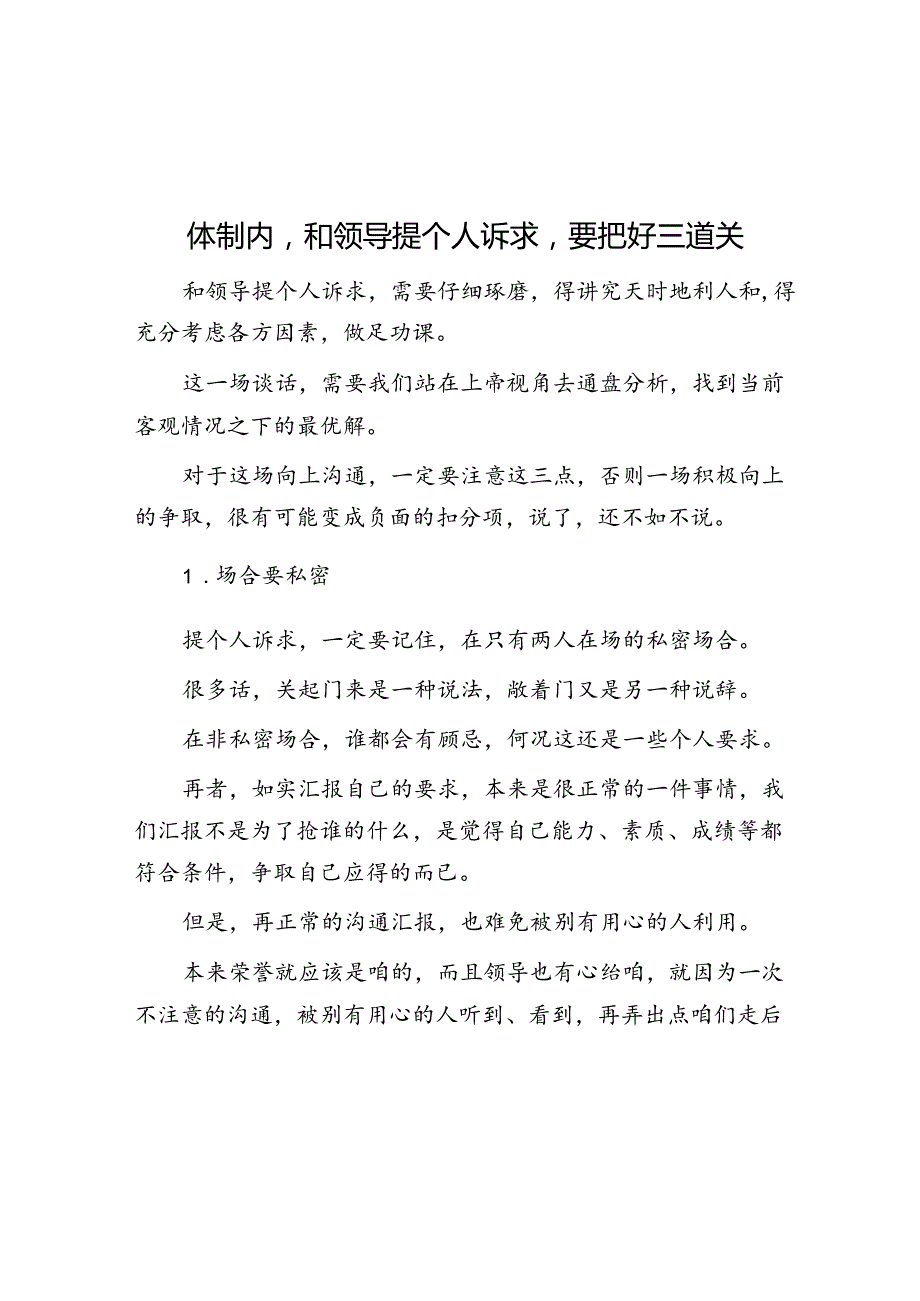 体制内，和领导提个人诉求，要把好三道关

和领导提个人诉求，需要仔细琢磨，得讲究天时地利人和，得充分考虑各方因素，做足功课。

这一场谈话，需要我们站在上帝视角去通盘分析，找到当前客观情况之下的最优解。

对于这场向上沟通，一定要注意这三点，否则一场积极向上的争取，很有可能变成负面的扣分项，说了，还不如不说。

1．场合要私密

提个人诉求，一定要记住，在只有两人在场的私密场合。

很多话，关起门来是一种说法，敞着门又是另一种说辞。

在非私密场合，谁都会有顾忌，何况这还是一些个人要求。

再者，如实汇报自己的要求，本来是很正常的一件事情，我们汇报不是为了抢谁的什么，是觉得自己能力、素质、成绩等都符合条件，争取自己应得的而已。

但是，再正常的沟通汇报，也难免被别有用心的人利用。

本来荣誉就应该是咱的，而且领导也有心给咱，就因为一次不注意的沟通，被别有用心的人听到、看到，再弄出点咱们走后